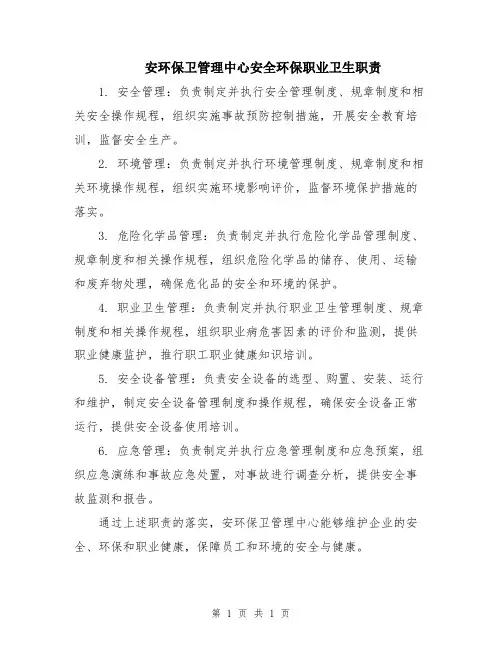 安环保卫管理中心安全环保职业卫生职责

1. 安全管理：负责制定并执行安全管理制度、规章制度和相关安全操作规程，组织实施事故预防控制措施，开展安全教育培训，监督安全生产。

2. 环境管理：负责制定并执行环境管理制度、规章制度和相关环境操作规程，组织实施环境影响评价，监督环境保护措施的落实。

3. 危险化学品管理：负责制定并执行危险化学品管理制度、规章制度和相关操作规程，组织危险化学品的储存、使用、运输和废弃物处理，确保危化品的安全和环境的保护。

4. 职业卫生管理：负责制定并执行职业卫生管理制度、规章制度和相关操作规程，组织职业病危害因素的评价和监测，提供职业健康监护，推行职工职业健康知识培训。

5. 安全设备管理：负责安全设备的选型、购置、安装、运行和维护，制定安全设备管理制度和操作规程，确保安全设备正常运行，提供安全设备使用培训。

6. 应急管理：负责制定并执行应急管理制度和应急预案，组织应急演练和事故应急处置，对事故进行调查分析，提供安全事故监测和报告。

通过上述职责的落实，安环保卫管理中心能够维护企业的安全、环保和职业健康，保障员工和环境的安全与健康。

第 1 页 共 1 页